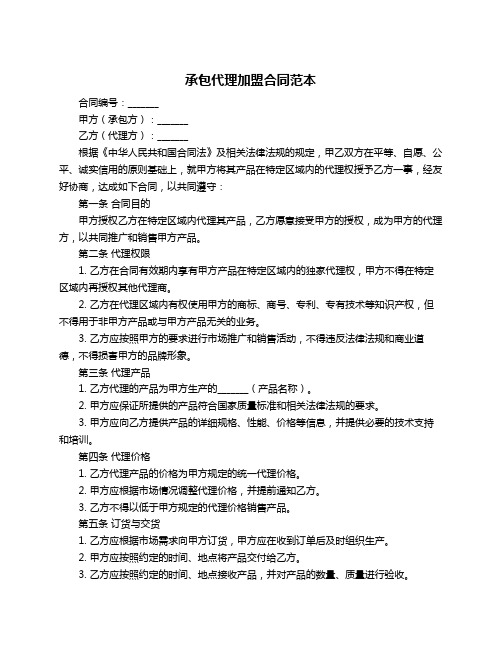 承包代理加盟合同范本

合同编号：______

甲方（承包方）：______

乙方（代理方）：______

根据《中华人民共和国合同法》及相关法律法规的规定，甲乙双方在平等、自愿、公平、诚实信用的原则基础上，就甲方将其产品在特定区域内的代理权授予乙方一事，经友好协商，达成如下合同，以共同遵守：

第一条 合同目的

甲方授权乙方在特定区域内代理其产品，乙方愿意接受甲方的授权，成为甲方的代理方，以共同推广和销售甲方产品。

第二条 代理权限

1. 乙方在合同有效期内享有甲方产品在特定区域内的独家代理权，甲方不得在特定区域内再授权其他代理商。

2. 乙方在代理区域内有权使用甲方的商标、商号、专利、专有技术等知识产权，但不得用于非甲方产品或与甲方产品无关的业务。

3. 乙方应按照甲方的要求进行市场推广和销售活动，不得违反法律法规和商业道德，不得损害甲方的品牌形象。

第三条 代理产品

1. 乙方代理的产品为甲方生产的______（产品名称）。

2. 甲方应保证所提供的产品符合国家质量标准和相关法律法规的要求。

3. 甲方应向乙方提供产品的详细规格、性能、价格等信息，并提供必要的技术支持和培训。

第四条 代理价格

1. 乙方代理产品的价格为甲方规定的统一代理价格。

2. 甲方应根据市场情况调整代理价格，并提前通知乙方。

3. 乙方不得以低于甲方规定的代理价格销售产品。

第五条 订货与交货

1. 乙方应根据市场需求向甲方订货，甲方应在收到订单后及时组织生产。

2. 甲方应按照约定的时间、地点将产品交付给乙方。

3. 乙方应按照约定的时间、地点接收产品，并对产品的数量、质量进行验收。